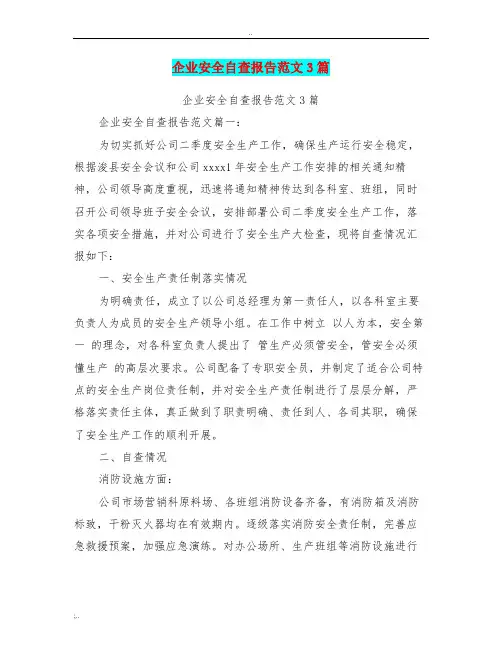 ..

企业安全自查报告范文3篇

企业安全自查报告范文3篇

企业安全自查报告范文篇一：

为切实抓好公司二季度安全生产工作，确保生产运行安全稳定，根据浚县安全会议和公司xxxx1年安全生产工作安排的相关通知精神，公司领导高度重视，迅速将通知精神传达到各科室、班组，同时召开公司领导班子安全会议，安排部署公司二季度安全生产工作，落实各项安全措施，并对公司进行了安全生产大检查，现将自查情况汇报如下：

一、安全生产责任制落实情况

为明确责任，成立了以公司总经理为第一责任人，以各科室主要负责人为成员的安全生产领导小组。在工作中树立 以人为本，安全第一 的理念，对各科室负责人提出了 管生产必须管安全，管安全必须懂生产 的高层次要求。公司配备了专职安全员，并制定了适合公司特点的安全生产岗位责任制，并对安全生产责任制进行了层层分解，严格落实责任主体，真正做到了职责明确、责任到人、各司其职，确保了安全生产工作的顺利开展。

二、自查情况

消防设施方面：

公司市场营销科原料场、各班组消防设备齐备，有消防箱及消防标致，干粉灭火器均在有效期内。逐级落实消防安全责任制，完善应急救援预案，加强应急演练。对办公场所、生产班组等消防设施进行

;..